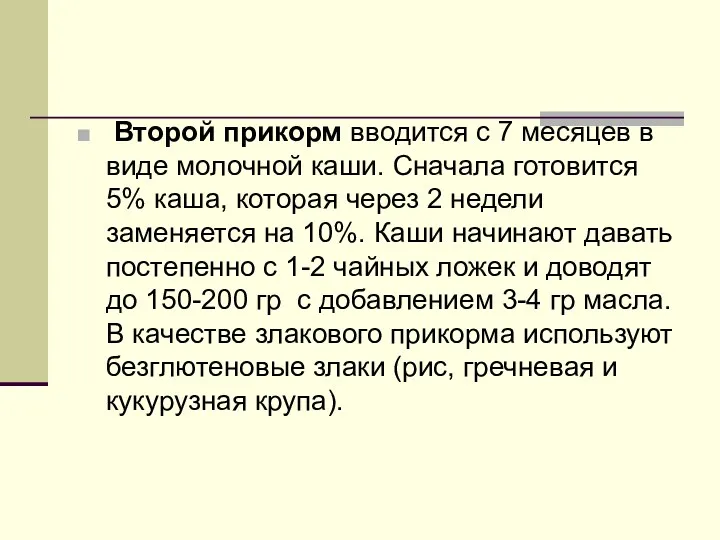 Второй прикорм вводится с 7 месяцев в виде молочной каши. Сначала готовится 5% каша, которая через 2 недели заменяется на 10%. Каши начинают давать постепенно с 1-2 чайных ложек и доводят до 150-200 гр  с добавлением 3-4 гр масла. В качестве злакового прикорма используют безглютеновые злаки (рис, гречневая и кукурузная крупа).